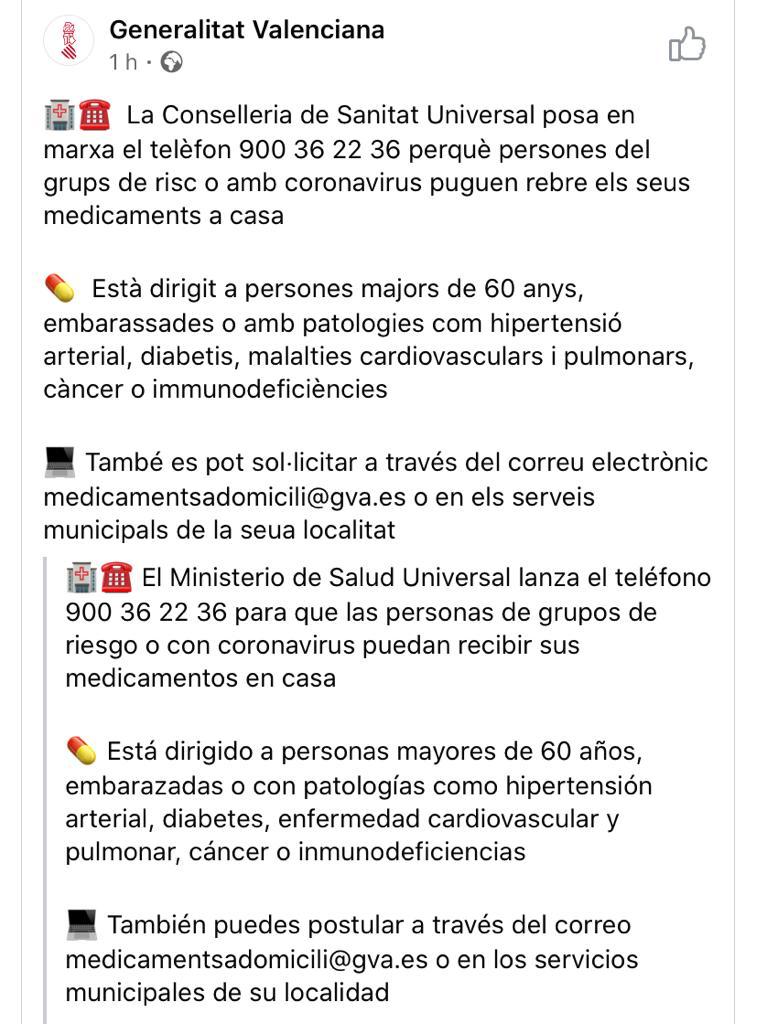 Generalitat Valenciana
1 h ·

🏥☎️ La Conselleria de Sanitat Universal posa en marxa el telèfon 900 36 22 36 perquè persones del grups de risc o amb coronavirus puguen rebre els seus medicaments a casa

💊 Està dirigit a persones majors de 60 anys, embarassades o amb patologies com hipertensió arterial, diabetis, malalties cardiovasculars i pulmonars, càncer o immunodeficiències

💻 També es pot sol·licitar a través del correu electrònic medicamentsadomicili@gva.es o en els serveis municipals de la seua localitat

🏥☎️ El Ministerio de Salud Universal lanza el teléfono 900 36 22 36 para que las personas de grupos de riesgo o con coronavirus puedan recibir sus medicamentos en casa

💊 Está dirigido a personas mayores de 60 años, embarazadas o con patologías como hipertensión arterial, diabetes, enfermedad cardiovascular y pulmonar, cáncer o inmunodeficiencias

💻 También puedes postular a través del correo medicamentsadomicili@gva.es o en los servicios municipales de su localidad